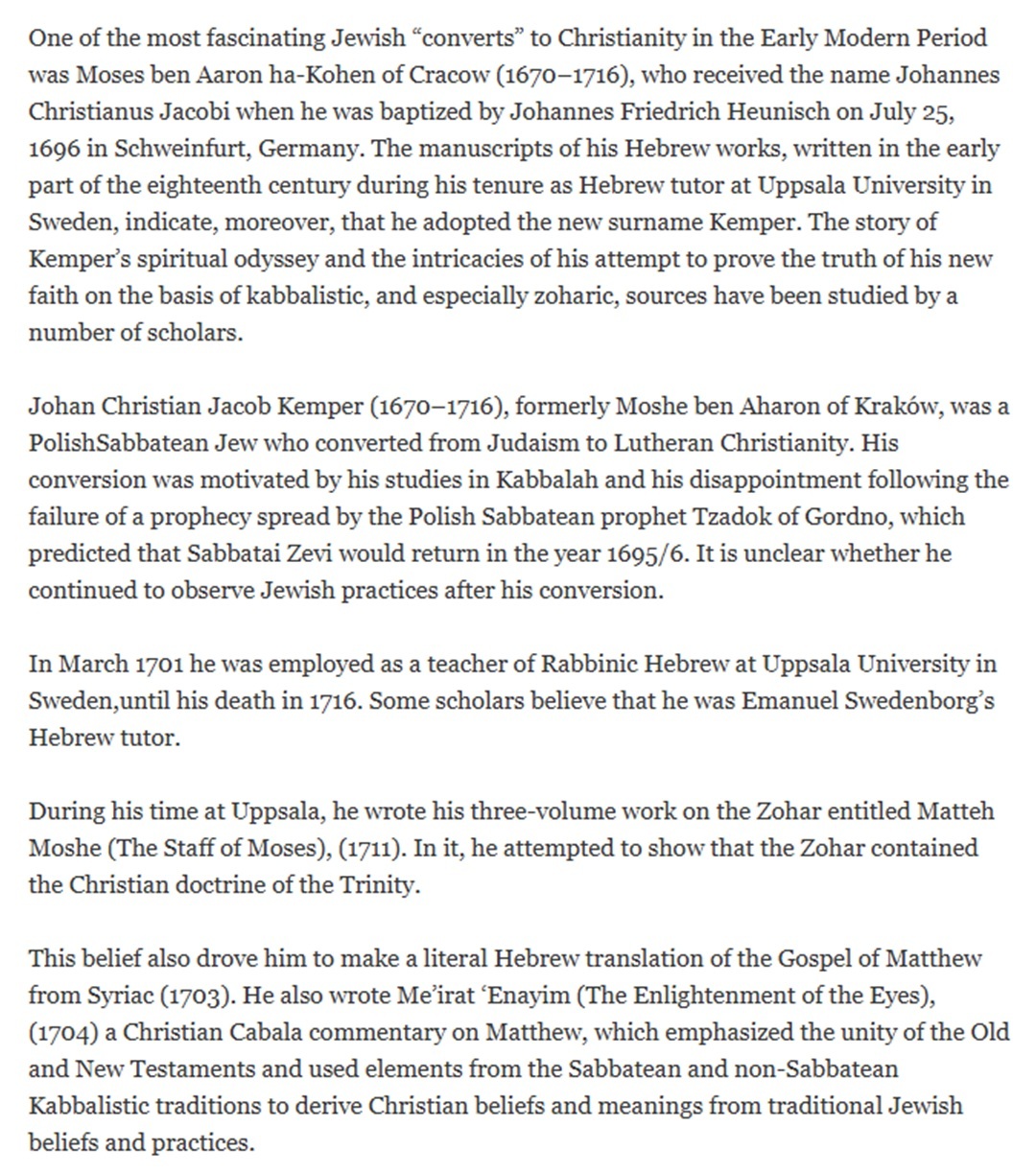 One of the most fascinating Jewish “converts” to Christianity in the Early Modern Period was Moses ben Aaron ha-Kohen of Cracow (1670–1716), who received the name Johannes Christianus Jacobi when he was baptized by Johannes Friedrich Heunisch on July 25, 1696 in Schweinfurt, Germany. The manuscripts of his Hebrew works, written in the early part of the eighteenth century during his tenure as Hebrew tutor at Uppsala University in Sweden, indicate, moreover, that he adopted the new surname Kemper. The story of Kemper’s spiritual odyssey and the intricacies of his attempt to prove the truth of his new faith on the basis of kabbalistic, and especially zoharic, sources have been studied by a number of scholars.

Johan Christian Jacob Kemper (1670–1716), formerly Moshe ben Aharon of Kraków, was a PolishSabbatean Jew who converted from Judaism to Lutheran Christianity. His conversion was motivated by his studies in Kabbalah and his disappointment following the failure of a prophecy spread by the Polish Sabbatean prophet Tzadok of Gordno, which predicted that Sabbatai Zevi would return in the year 1695/6. It is unclear whether he continued to observe Jewish practices after his conversion.

In March 1701 he was employed as a teacher of Rabbinic Hebrew at Uppsala University in Sweden,until his death in 1716. Some scholars believe that he was Emanuel Swedenborg’s Hebrew tutor.

During his time at Uppsala, he wrote his three-volume work on the Zohar entitled Matteh Moshe (The Staff of Moses), (1711). In it, he attempted to show that the Zohar contained the Christian doctrine of the Trinity.

This belief also drove him to make a literal Hebrew translation of the Gospel of Matthew from Syriac (1703). He also wrote Me’irat ‘Enayim (The Enlightenment of the Eyes), (1704) a Christian Cabala commentary on Matthew, which emphasized the unity of the Old and New Testaments and used elements from the Sabbatean and non-Sabbatean Kabbalistic traditions to derive Christian beliefs and meanings from traditional Jewish beliefs and practices.